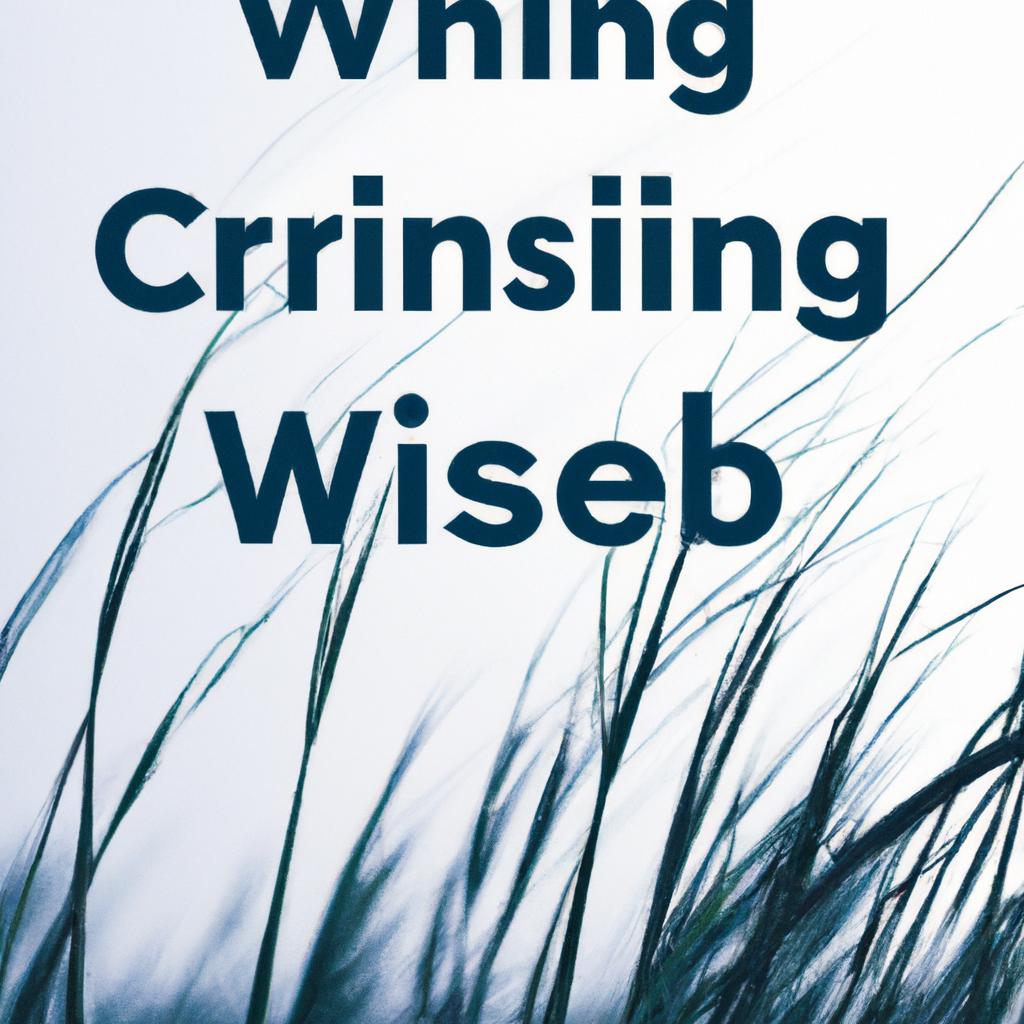 Whing
Crrinsiing
Wiseb